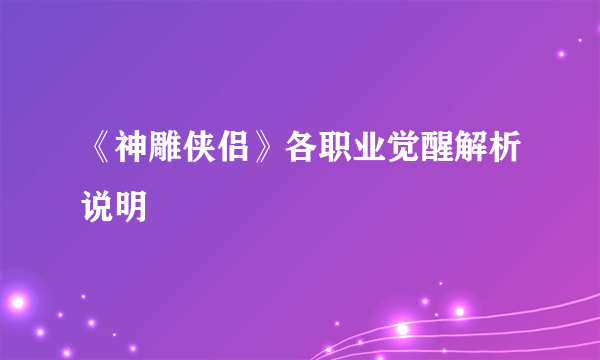 《神雕侠侣》各职业觉醒解析说明